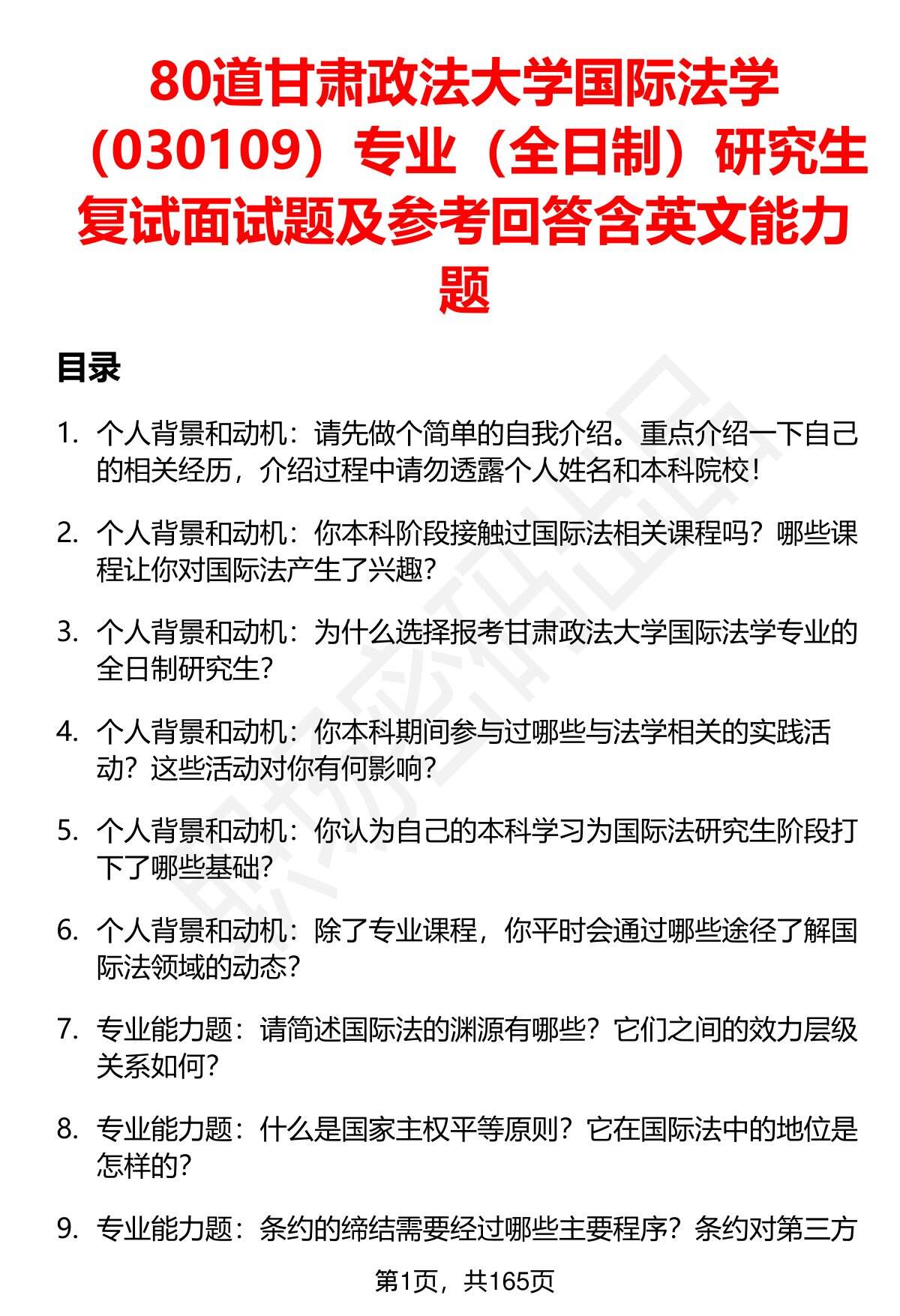 80道甘肃政法大学国际法学（030109）专业（全日制）研究生复试面试题及参考回答含英文能力题

目录

1. 个人背景和动机：请先做个简单的自我介绍。重点介绍一下自己的相关经历，介绍过程中请勿透露个人姓名和本科院校！

2. 个人背景和动机：你本科阶段接触过国际法相关课程吗？哪些课程让你对国际法产生了兴趣？

3. 个人背景和动机：为什么选择报考甘肃政法大学国际法学专业的全日制研究生？

4. 个人背景和动机：你本科期间参与过哪些与法学相关的实践活动？这些活动对你有何影响？

5. 个人背景和动机：你认为自己的本科学习为国际法研究生阶段打下了哪些基础？

6. 个人背景和动机：除了专业课程，你平时会通过哪些途径了解国际法领域的动态？

7. 专业能力题：请简述国际法的渊源有哪些？它们之间的效力层级关系如何？

8. 专业能力题：什么是国家主权平等原则？它在国际法中的地位是怎样的？

9. 专业能力题：条约的缔结需要经过哪些主要程序？条约对第三方

第1页，共165页